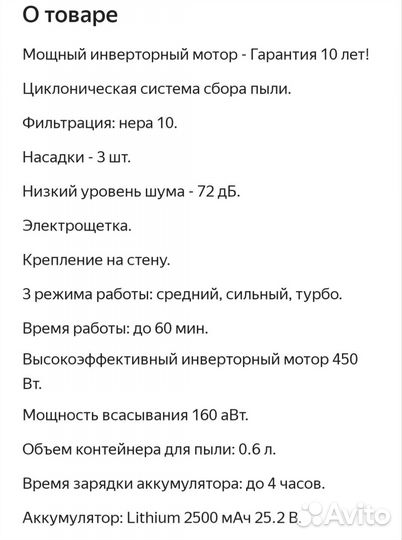 О товаре

Мощный инверторный мотор - Гарантия 10 лет!

Циклоническая система сбора пыли.

Фильтрация: нера 10.

Насадки - 3 шт.

Низкий уровень шума - 72 дБ.

Электрощетка.

Крепление на стену.

3 режима работы: средний, сильный, турбо.

Время работы: до 60 мин.

Высокоэффективный инверторный мотор 450 Вт.

Мощность всасывания 160 аВт.

Объем контейнера для пыли: 0.6 л.

Время зарядки аккумулятора: до 4 часов.

Аккумулятор: Lithium 2500 мАч 25.2 В.

Avito